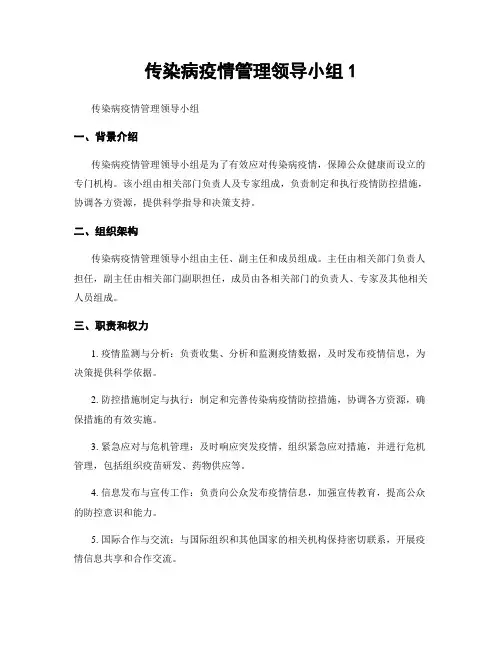 传染病疫情管理领导小组 1

传染病疫情管理领导小组

一、背景介绍

传染病疫情管理领导小组是为了有效应对传染病疫情，保障公众健康而设立的专门机构。该小组由相关部门负责人及专家组成，负责制定和执行疫情防控措施，协调各方资源，提供科学指导和决策支持。

二、组织架构

传染病疫情管理领导小组由主任、副主任和成员组成。主任由相关部门负责人担任，副主任由相关部门副职担任，成员由各相关部门的负责人、专家及其他相关人员组成。

三、职责和权力

1. 疫情监测与分析：负责收集、分析和监测疫情数据，及时发布疫情信息，为决策提供科学依据。

2. 防控措施制定与执行：制定和完善传染病疫情防控措施，协调各方资源，确保措施的有效实施。

3. 紧急应对与危机管理：及时响应突发疫情，组织紧急应对措施，并进行危机管理，包括组织疫苗研发、药物供应等。

4. 信息发布与宣传工作：负责向公众发布疫情信息，加强宣传教育，提高公众的防控意识和能力。

5. 国际合作与交流：与国际组织和其他国家的相关机构保持密切联系，开展疫情信息共享和合作交流。